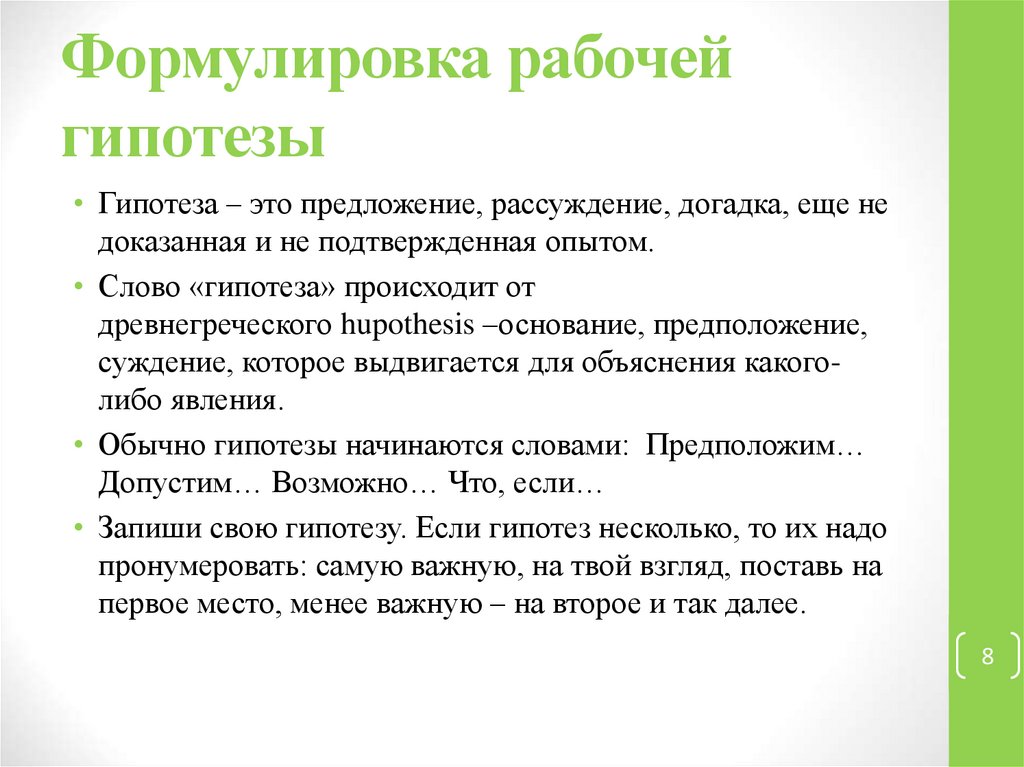 Формулировка рабочей гипотезы

• Гипотеза – это предложение, рассуждение, догадка, еще не доказанная и не подтвержденная опытом.

• Слово «гипотеза» происходит от древнегреческого hupothesis –основание, предположение, суждение, которое выдвигается для объяснения какого-либо явления.

• Обычно гипотезы начинаются словами: Предположим… Допустим… Возможно… Что, если…

• Запиши свою гипотезу. Если гипотез несколько, то их надо пронумеровать: самую важную, на твой взгляд, поставь на первое место, менее важную – на второе и так далее.

8